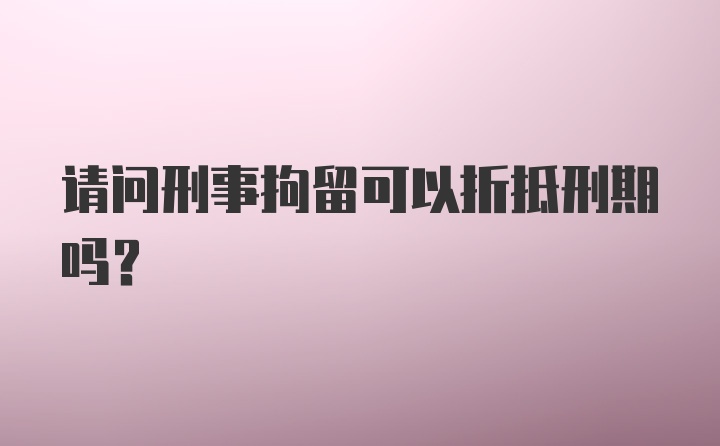 请问刑事拘留可以折抵刑期吗？